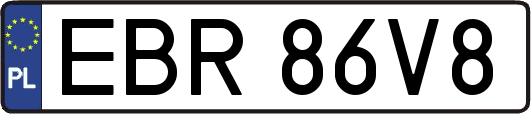 PL
EBR 86V8